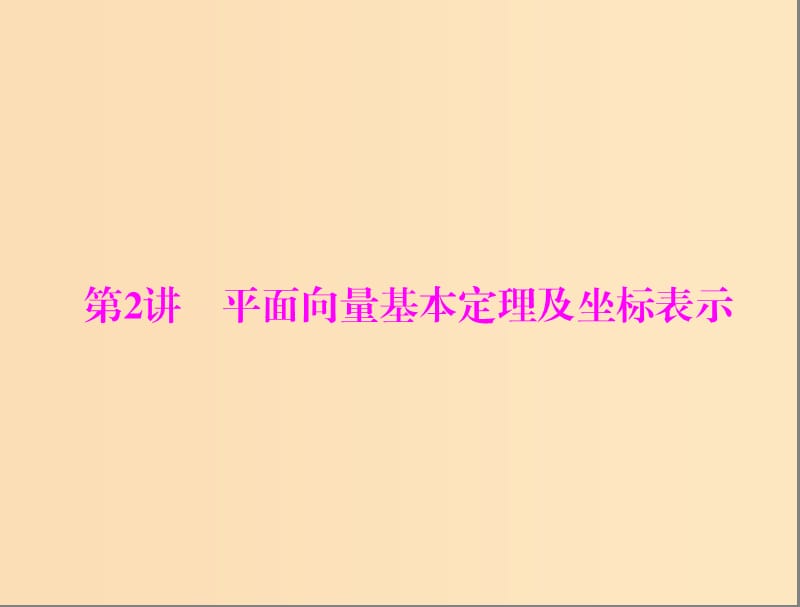 第2讲　平面向量基本定理及坐标表示